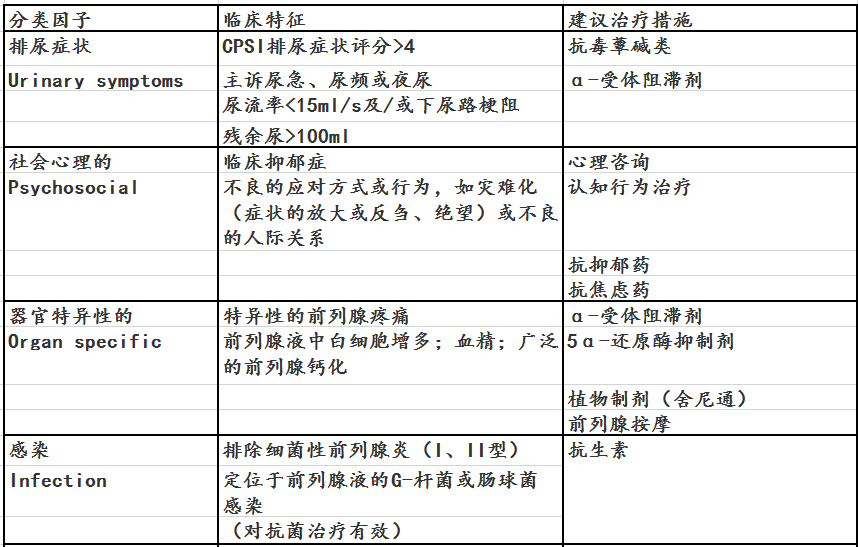 | 分类因子 | 临床特征 | 建议治疗措施 |
|---|---|---|
| 排尿症状 | CPSI排尿症状评分>4 | 抗毒蕈碱类 |
| Urinary symptoms | 主诉尿急、尿频或夜尿 | α-受体阻滞剂 |
| | 尿流率<15ml/s及/或下尿路梗阻 | |
| | 残余尿>100ml | |
| 社会心理的 | 临床抑郁症 | 心理咨询 |
| Psychosocial | 不良的应对方式或行为，如灾难化（症状的放大或反刍、绝望）或不良的人际关系 | 认知行为治疗 |
| | | 抗抑郁药 |
| | | 抗焦虑药 |
| 器官特异性的 | 特异性的前列腺疼痛 | α-受体阻滞剂 |
| Organ specific | 前列腺液中白细胞增多；血精；广泛的前列腺钙化 | 5α-还原酶抑制剂 |
| | | 植物制剂（舍尼通） |
| | | 前列腺按摩 |
| 感染 | 排除细菌性前列腺炎（I、II型） | 抗生素 |
| Infection | 定位于前列腺液的G-杆菌或肠球菌感染 | |
| | （对抗菌治疗有效） | |